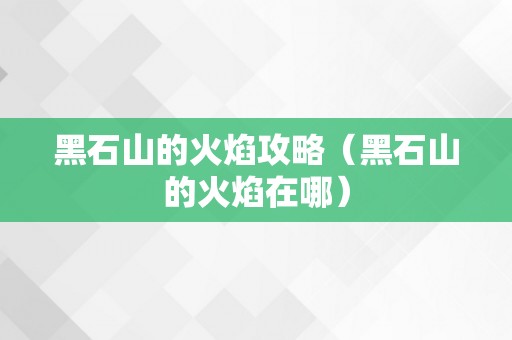 黑石山的火焰攻略（黑石山的火焰在哪）